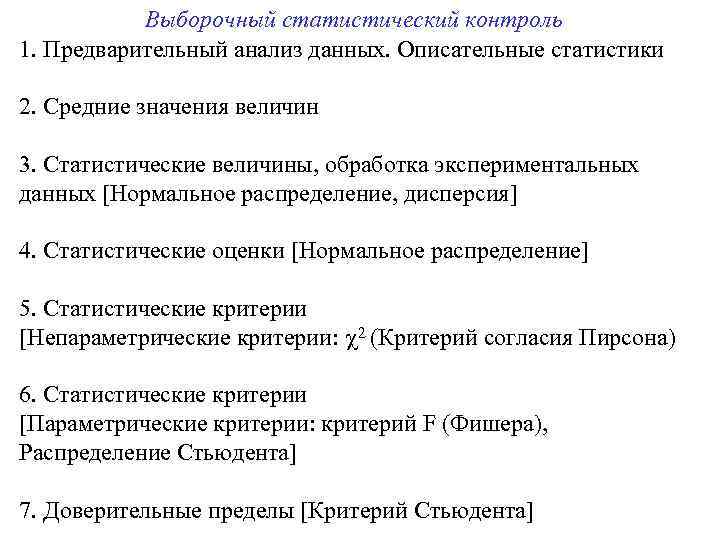 Выборочный статистический контроль

1. Предварительный анализ данных. Описательные статистики

2. Средние значения величин

3. Статистические величины, обработка экспериментальных данных [Нормальное распределение, дисперсия]

4. Статистические оценки [Нормальное распределение]

5. Статистические критерии
[Непараметрические критерии: $\chi^2$ (Критерий согласия Пирсона)

6. Статистические критерии
[Параметрические критерии: критерий F (Фишера), Распределение Стьюдента]

7. Доверительные пределы [Критерий Стьюдента]